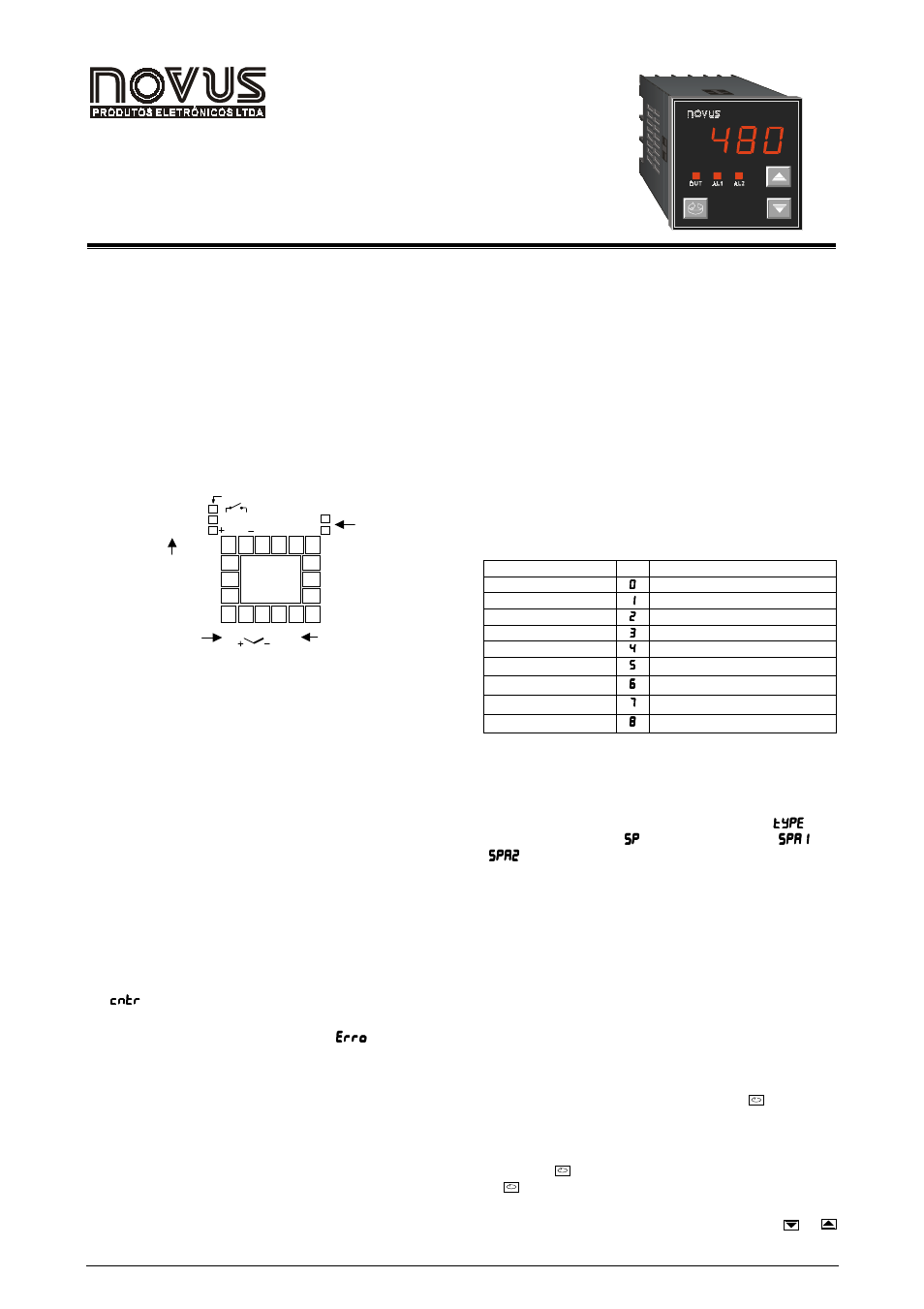 NOVUS
PRODUTOS ELETRÔNICOS LTDA

novus
480
OUT AL1 AL2

+ −

+ −

| | | |
|---|---|---|
| | 0 | |
| | 1 | |
| | 2 | |
| | 3 | |
| | 4 | |
| | 5 | |
| | 6 | |
| | 7 | |
| | 8 | |

tYPE
SP
SPA1
SPA2

cntr
Erro